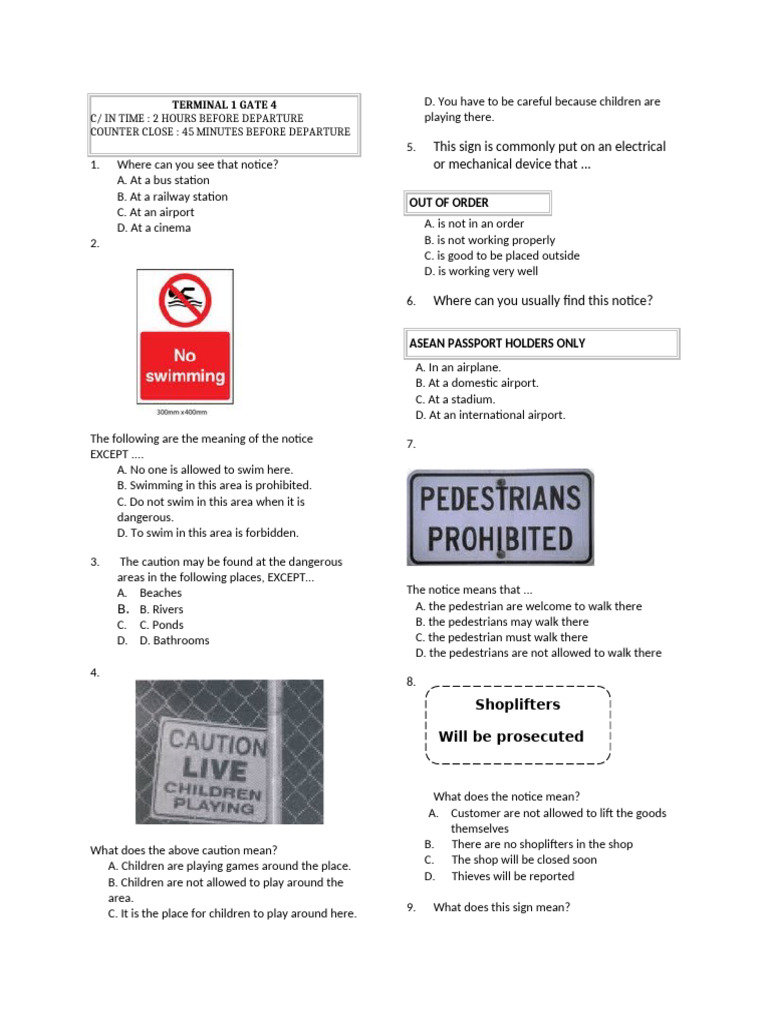 TERMINAL 1 GATE 4
C/ IN TIME : 2 HOURS BEFORE DEPARTURE
COUNTER CLOSE : 45 MINUTES BEFORE DEPARTURE

1. Where can you see that notice?
A. At a bus station
B. At a railway station
C. At an airport
D. At a cinema

2.

No swimming

300mm x 400mm

The following are the meaning of the notice EXCEPT ....
A. No one is allowed to swim here.
B. Swimming in this area is prohibited.
C. Do not swim in this area when it is dangerous.
D. To swim in this area is forbidden.

3. The caution may be found at the dangerous areas in the following places, EXCEPT...
A. Beaches
B. B. Rivers
C. C. Ponds
D. D. Bathrooms

4.

CAUTION LIVE CHILDREN PLAYING

What does the above caution mean?
A. Children are playing games around the place.
B. Children are not allowed to play around the area.
C. It is the place for children to play around here.
D. You have to be careful because children are playing there.

5. This sign is commonly put on an electrical or mechanical device that ...

OUT OF ORDER

A. is not in an order
B. is not working properly
C. is good to be placed outside
D. is working very well

6. Where can you usually find this notice?

ASEAN PASSPORT HOLDERS ONLY

A. In an airplane.
B. At a domestic airport.
C. At a stadium.
D. At an international airport.

7.

PEDESTRIANS PROHIBITED

The notice means that ...
A. the pedestrian are welcome to walk there
B. the pedestrians may walk there
C. the pedestrian must walk there
D. the pedestrians are not allowed to walk there

8.

Shoplifters
Will be prosecuted

What does the notice mean?
A. Customer are not allowed to lift the goods themselves
B. There are no shoplifters in the shop
C. The shop will be closed soon
D. Thieves will be reported

9. What does this sign mean?